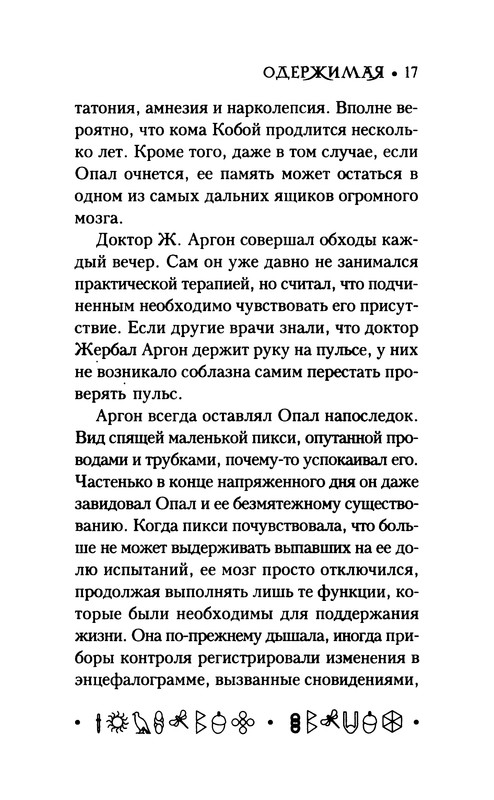 ОДЕРЖИМАЯ • 17

татония, амнезия и нарколепсия. Вполне вероятно, что кома Кобой продлится несколько лет. Кроме того, даже в том случае, если Опал очнется, ее память может остаться в одном из самых дальних ящиков огромного мозга.

Доктор Ж. Аргон совершал обходы каждый вечер. Сам он уже давно не занимался практической терапией, но считал, что подчиненным необходимо чувствовать его присутствие. Если другие врачи знали, что доктор Жербал Аргон держит руку на пульсе, у них не возникало соблазна самим перестать проверять пульс.

Аргон всегда оставлял Опал напоследок. Вид спящей маленькой пикси, опутанной проводами и трубками, почему-то успокаивал его. Частенько в конце напряженного дня он даже завидовал Опал и ее безмятежному существованию. Когда пикси почувствовала, что больше не может выдерживать выпавших на ее долю испытаний, ее мозг просто отключился, продолжая выполнять лишь те функции, которые были необходимы для поддержания жизни. Она по-прежнему дышала, иногда приборы контроля регистрировали изменения в энцефалограмме, вызванные сновидениями,